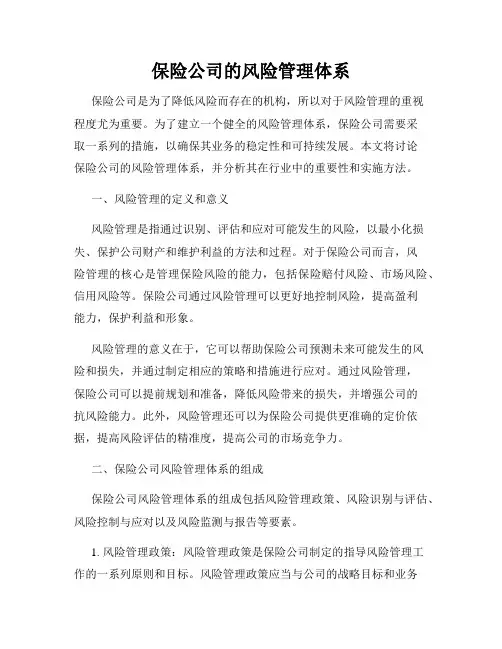 保险公司的风险管理体系

保险公司是为了降低风险而存在的机构，所以对于风险管理的重视程度尤为重要。为了建立一个健全的风险管理体系，保险公司需要采取一系列的措施，以确保其业务的稳定性和可持续发展。本文将讨论保险公司的风险管理体系，并分析其在行业中的重要性和实施方法。

一、风险管理的定义和意义

风险管理是指通过识别、评估和应对可能发生的风险，以最小化损失、保护公司财产和维护利益的方法和过程。对于保险公司而言，风险管理的核心是管理保险风险的能力，包括保险赔付风险、市场风险、信用风险等。保险公司通过风险管理可以更好地控制风险，提高盈利能力，保护利益和形象。

风险管理的意义在于，它可以帮助保险公司预测未来可能发生的风险和损失，并通过制定相应的策略和措施进行应对。通过风险管理，保险公司可以提前规划和准备，降低风险带来的损失，并增强公司的抗风险能力。此外，风险管理还可以为保险公司提供更准确的定价依据，提高风险评估的精准度，提高公司的市场竞争力。

二、保险公司风险管理体系的组成

保险公司风险管理体系的组成包括风险管理政策、风险识别与评估、风险控制与应对以及风险监测与报告等要素。

1. 风险管理政策：风险管理政策是保险公司制定的指导风险管理工作的一系列原则和目标。风险管理政策应当与公司的战略目标和业务